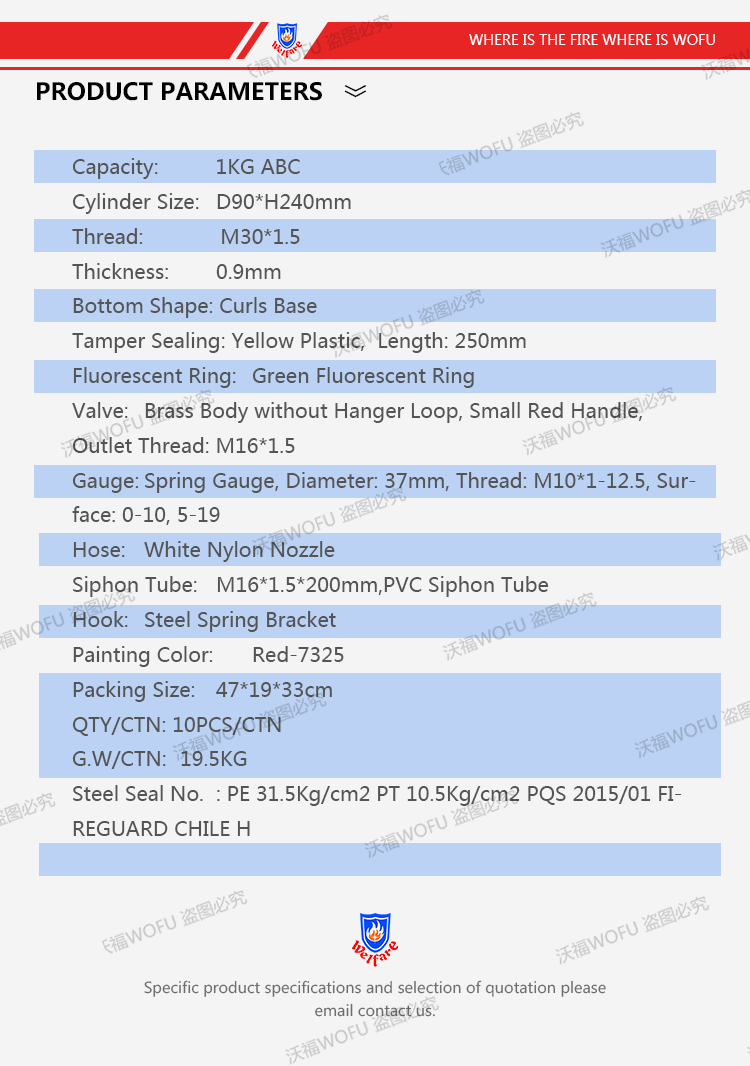 Welfare

WHERE IS THE FIRE WHERE IS WOFU

PRODUCT PARAMETERS

Capacity: 1KG ABC

Cylinder Size: D90*H240mm

Thread: M30*1.5

Thickness: 0.9mm

Bottom Shape: Curls Base

Tamper Sealing: Yellow Plastic, Length: 250mm

Fluorescent Ring: Green Fluorescent Ring

Valve: Brass Body without Hanger Loop, Small Red Handle, Outlet Thread: M16*1.5

Gauge: Spring Gauge, Diameter: 37mm, Thread: M10*1-12.5, Surface: 0-10, 5-19

Hose: White Nylon Nozzle

Siphon Tube: M16*1.5*200mm,PVC Siphon Tube

Hook: Steel Spring Bracket

Painting Color: Red-7325

Packing Size: 47*19*33cm
QTY/CTN: 10PCS/CTN
G.W/CTN: 19.5KG

Steel Seal No. : PE 31.5Kg/cm2 PT 10.5Kg/cm2 PQS 2015/01 FIREGUARD CHILE H

Welfare

Specific product specifications and selection of quotation please email contact us.

沃福WOFU 盗图必究